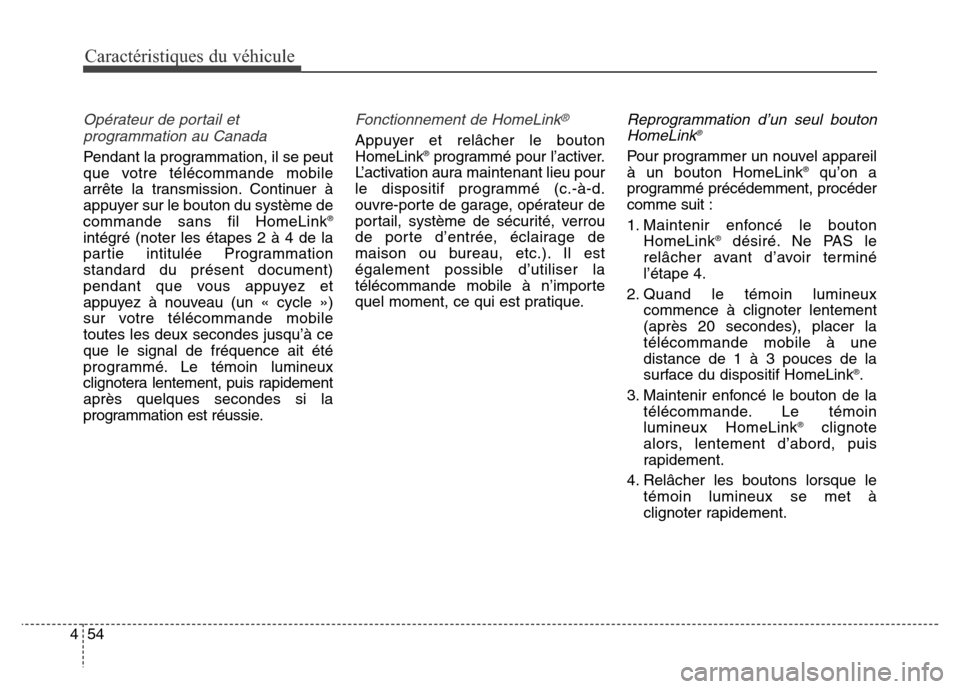 Caractéristiques du véhicule

Opérateur de portail et programmation au Canada

Pendant la programmation, il se peut que votre télécommande mobile arrête la transmission. Continuer à appuyer sur le bouton du système de commande sans fil HomeLink® intégré (noter les étapes 2 à 4 de la partie intitulée Programmation standard du présent document) pendant que vous appuyez et appuyez à nouveau (un « cycle ») sur votre télécommande mobile toutes les deux secondes jusqu'à ce que le signal de fréquence ait été programmé. Le témoin lumineux clignotera lentement, puis rapidement après quelques secondes si la programmation est réussie.

Fonctionnement de HomeLink®

Appuyer et relâcher le bouton HomeLink® programmé pour l'activer. L'activation aura maintenant lieu pour le dispositif programmé (c.-à-d. ouvre-porte de garage, opérateur de portail, système de sécurité, verrou de porte d'entrée, éclairage de maison ou bureau, etc.). Il est également possible d'utiliser la télécommande mobile à n'importe quel moment, ce qui est pratique.

Reprogrammation d'un seul bouton HomeLink®

Pour programmer un nouvel appareil à un bouton HomeLink® qu'on a programmé précédemment, procéder comme suit :

1. Maintenir enfoncé le bouton HomeLink® désiré. Ne PAS le relâcher avant d'avoir terminé l'étape 4.

2. Quand le témoin lumineux commence à clignoter lentement (après 20 secondes), placer la télécommande mobile à une distance de 1 à 3 pouces de la surface du dispositif HomeLink®.

3. Maintenir enfoncé le bouton de la télécommande. Le témoin lumineux HomeLink® clignote alors, lentement d'abord, puis rapidement.

4. Relâcher les boutons lorsque le témoin lumineux se met à clignoter rapidement.

4 54

carmanualsonline.info